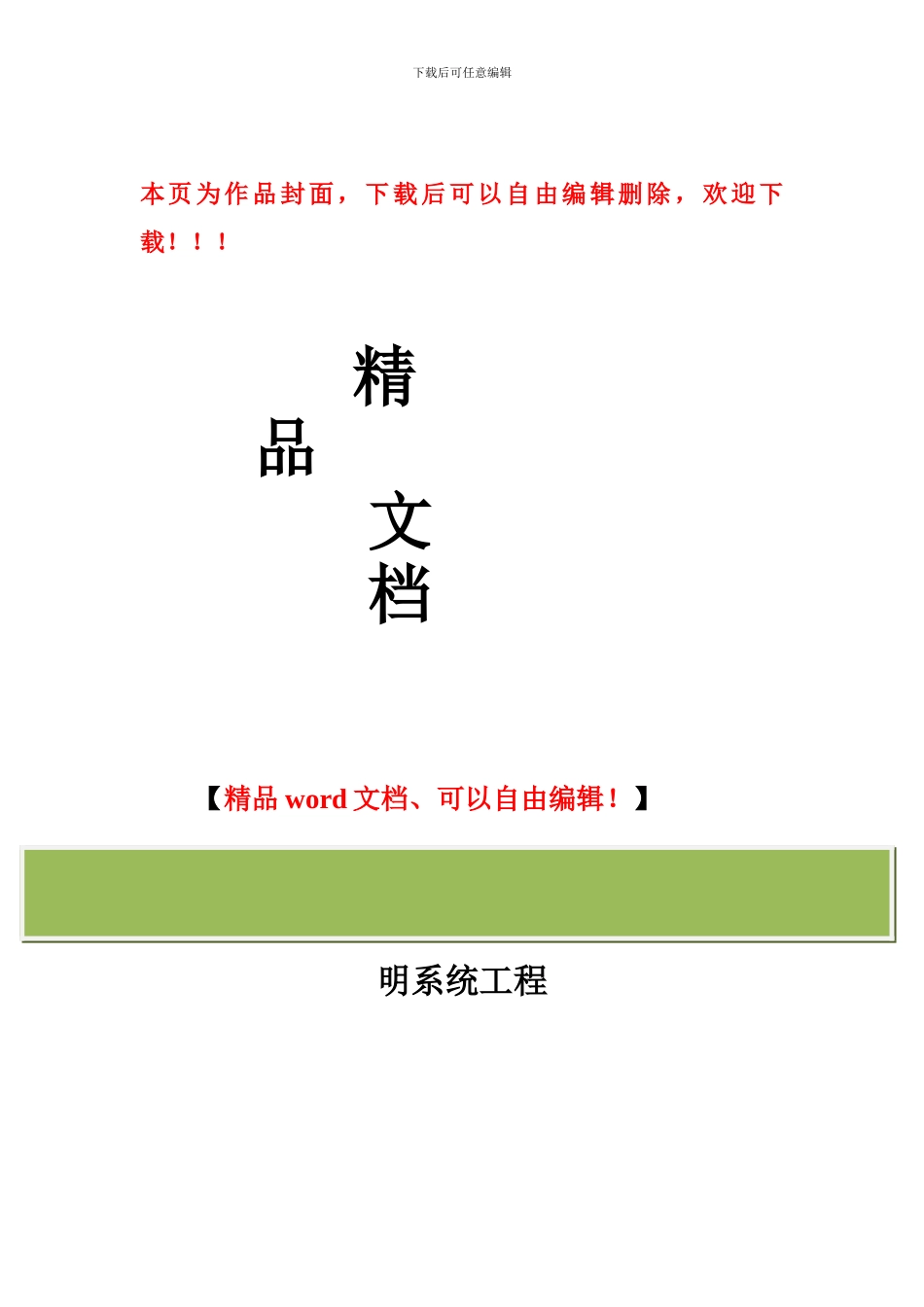 下载后可任意编辑

本页为作品封面，下载后可以自由编辑删除，欢迎下载！！！

精

品

文

档

【精品 word 文档、可以自由编辑！】

明系统工程